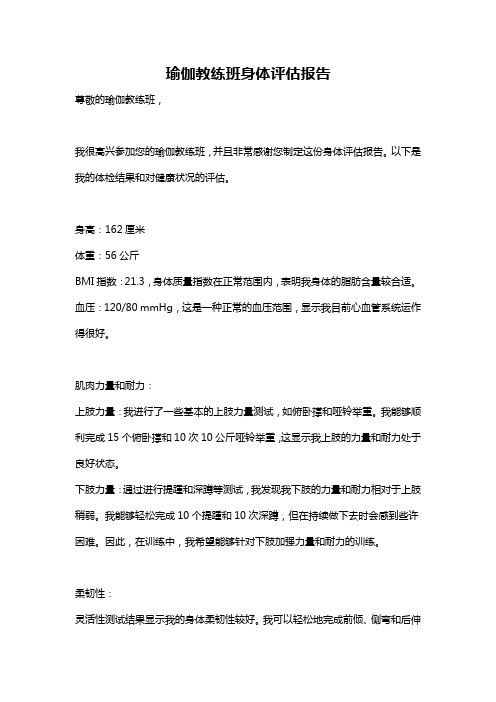 瑜伽教练班身体评估报告

尊敬的瑜伽教练班，

我很高兴参加您的瑜伽教练班，并且非常感谢您制定这份身体评估报告。以下是我的体检结果和对健康状况的评估。

身高：162 厘米

体重：56 公斤

BMI 指数：21.3，身体质量指数在正常范围内，表明我身体的脂肪含量较合适。

血压：120/80 mmHg，这是一种正常的血压范围，显示我目前心血管系统运作得很好。

肌肉力量和耐力：

上肢力量：我进行了一些基本的上肢力量测试，如俯卧撑和哑铃举重。我能够顺利完成 15 个俯卧撑和 10 次 10 公斤哑铃举重，这显示我上肢的力量和耐力处于良好状态。

下肢力量：通过进行提踵和深蹲等测试，我发现我下肢的力量和耐力相对于上肢稍弱。我能够轻松完成 10 个提踵和 10 次深蹲，但在持续做下去时会感到些许困难。因此，在训练中，我希望能够针对下肢加强力量和耐力的训练。

柔韧性：

灵活性测试结果显示我的身体柔韧性较好。我可以轻松地完成前倾、侧弯和后伸